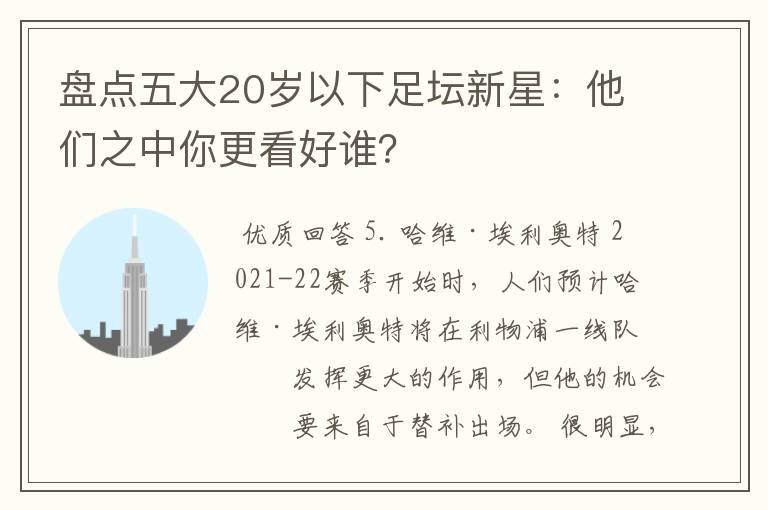 盘点五大20岁以下足坛新星：他们之中你更看好谁？

优质回答 5. 哈维·埃利奥特 2021-22赛季开始时，人们预计哈维·埃利奥特将在利物浦一线队发挥更大的作用，但他的机会要来自于替补出场。很明显，